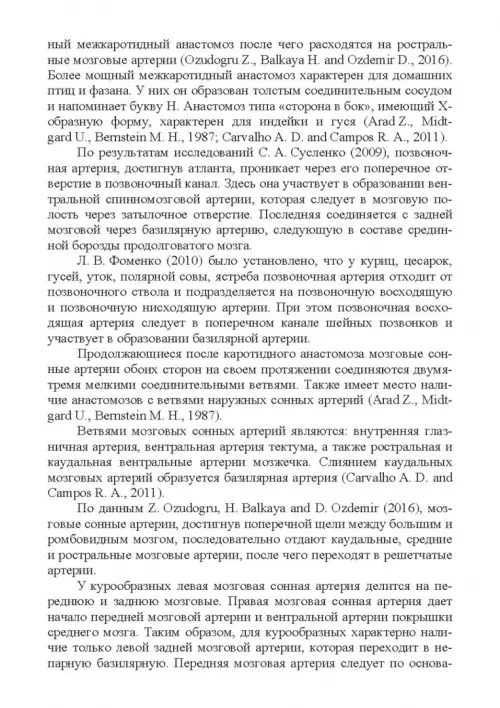 ный межкаротидный анастомоз после чего расходятся на ростральные мозговые артерии (Ozudogru Z., Balkaya H. and Ozdemir D., 2016). Более мощный межкаротидный анастомоз характерен для домашних птиц и фазана. У них он образован толстым соединительным сосудом и напоминает букву Н. Анастомоз типа «сторона в бок», имеющий Х-образную форму, характерен для индейки и гуся (Arad Z., Midtgard U., Bernstein M. H., 1987; Carvalho A. D. and Campos R. A., 2011).

По результатам исследований С. А. Сусленко (2009), позвоночная артерия, достигнув атланта, проникает через его поперечное отверстие в позвоночный канал. Здесь она участвует в образовании вентральной спинномозговой артерии, которая следует в мозговую полость через затылочное отверстие. Последняя соединяется с задней мозговой через базилярную артерию, следующую в составе срединной борозды продолговатого мозга.

Л. В. Фоменко (2010) было установлено, что у куриц, цесарок, гусей, уток, полярной совы, ястреба позвоночная артерия отходит от позвоночного ствола и подразделяется на позвоночную восходящую и позвоночную нисходящую артерии. При этом позвоночная восходящая артерия следует в поперечном канале шейных позвонков и участвует в образовании базилярной артерии.

Продолжающиеся после каротидного анастомоза мозговые сонные артерии обоих сторон на своем протяжении соединяются двумя-тремя мелкими соединительными ветвями. Также имеет место наличие анастомозов с ветвями наружных сонных артерий (Arad Z., Midtgard U., Bernstein M. H., 1987).

Ветвями мозговых сонных артерий являются: внутренняя глазничная артерия, вентральная артерия тектума, а также ростральная и каудальная вентральные артерии мозжечка. Слиянием каудальных мозговых артерий образуется базилярная артерия (Carvalho A. D. and Campos R. A., 2011).

По данным Z. Ozudogru, H. Balkaya and D. Ozdemir (2016), мозговые сонные артерии, достигнув поперечной щели между большим и ромбовидным мозгом, последовательно отдают каудальные, средние и ростральные мозговые артерии, после чего переходят в решетчатые артерии.

У курообразных левая мозговая сонная артерия делится на переднюю и заднюю мозговые. Правая мозговая сонная артерия дает начало передней мозговой артерии и вентральной артерии покрышки среднего мозга. Таким образом, для курообразных характерно наличие только левой задней мозговой артерии, которая переходит в непарную базилярную. Передняя мозговая артерия следует по основа-